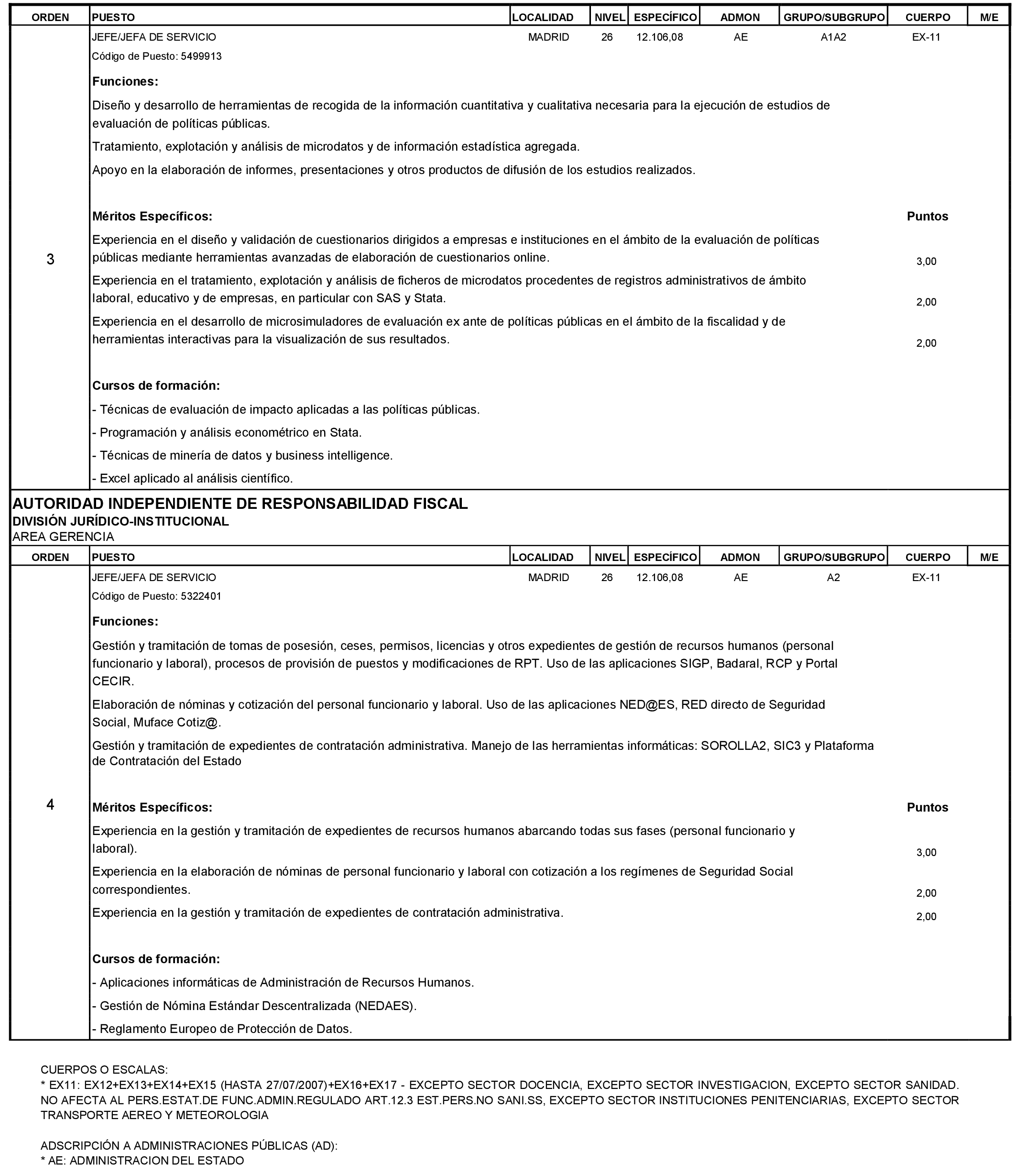 | ORDEN | PUESTO | LOCALIDAD | NIVEL | ESPECÍFICO | ADMON | GRUPO/SUBGRUPO | CUERPO | M/E |
|---|---|---|---|---|---|---|---|---|
| 3 | JEFE/JEFA DE SERVICIO | MADRID | 26 | 12.106,08 | AE | A1A2 | EX-11 | |

Código de Puesto: 5499913

Funciones:

Diseño y desarrollo de herramientas de recogida de la información cuantitativa y cualitativa necesaria para la ejecución de estudios de evaluación de políticas públicas.

Tratamiento, explotación y análisis de microdatos y de información estadística agregada.

Apoyo en la elaboración de informes, presentaciones y otros productos de difusión de los estudios realizados.

Méritos Específicos: Puntos

Experiencia en el diseño y validación de cuestionarios dirigidos a empresas e instituciones en el ámbito de la evaluación de políticas públicas mediante herramientas avanzadas de elaboración de cuestionarios online. 3,00

Experiencia en el tratamiento, explotación y análisis de ficheros de microdatos procedentes de registros administrativos de ámbito laboral, educativo y de empresas, en particular con SAS y Stata. 2,00

Experiencia en el desarrollo de microsimuladores de evaluación ex ante de políticas públicas en el ámbito de la fiscalidad y de herramientas interactivas para la visualización de sus resultados. 2,00

Cursos de formación:

- Técnicas de evaluación de impacto aplicadas a las políticas públicas.

- Programación y análisis econométrico en Stata.

- Técnicas de minería de datos y business intelligence.

- Excel aplicado al análisis científico.

AUTORIDAD INDEPENDIENTE DE RESPONSABILIDAD FISCAL
DIVISIÓN JURÍDICO-INSTITUCIONAL
AREA GERENCIA

| ORDEN | PUESTO | LOCALIDAD | NIVEL | ESPECÍFICO | ADMON | GRUPO/SUBGRUPO | CUERPO | M/E |
|---|---|---|---|---|---|---|---|---|
| 4 | JEFE/JEFA DE SERVICIO | MADRID | 26 | 12.106,08 | AE | A2 | EX-11 | |

Código de Puesto: 5322401

Funciones:

Gestión y tramitación de tomas de posesión, ceses, permisos, licencias y otros expedientes de gestión de recursos humanos (personal funcionario y laboral), procesos de provisión de puestos y modificaciones de RPT. Uso de las aplicaciones SIGP, Badaral, RCP y Portal CECIR.

Elaboración de nóminas y cotización del personal funcionario y laboral. Uso de las aplicaciones NED@ES, RED directo de Seguridad Social, Muface Cotiz@.

Gestión y tramitación de expedientes de contratación administrativa. Manejo de las herramientas informáticas: SOROLLA2, SIC3 y Plataforma de Contratación del Estado

Méritos Específicos: Puntos

Experiencia en la gestión y tramitación de expedientes de recursos humanos abarcando todas sus fases (personal funcionario y laboral). 3,00

Experiencia en la elaboración de nóminas de personal funcionario y laboral con cotización a los regímenes de Seguridad Social correspondientes. 2,00

Experiencia en la gestión y tramitación de expedientes de contratación administrativa. 2,00

Cursos de formación:

- Aplicaciones informáticas de Administración de Recursos Humanos.

- Gestión de Nómina Estándar Descentralizada (NEDAES).

- Reglamento Europeo de Protección de Datos.

CUERPOS O ESCALAS:
* EX11: EX12+EX13+EX14+EX15 (HASTA 27/07/2007)+EX16+EX17 - EXCEPTO SECTOR DOCENCIA, EXCEPTO SECTOR INVESTIGACION, EXCEPTO SECTOR SANIDAD. NO AFECTA AL PERS.ESTAT.DE FUNC.ADMIN.REGULADO ART.12.3 EST.PERS.NO SANI.SS, EXCEPTO SECTOR INSTITUCIONES PENITENCIARIAS, EXCEPTO SECTOR TRANSPORTE AEREO Y METEOROLOGIA

ADSCRIPCIÓN A ADMINISTRACIONES PÚBLICAS (AD):
* AE: ADMINISTRACION DEL ESTADO